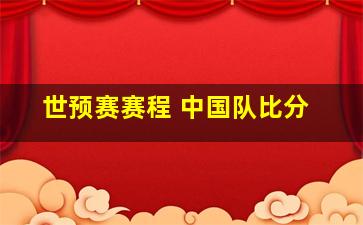 世预赛赛程 中国队比分